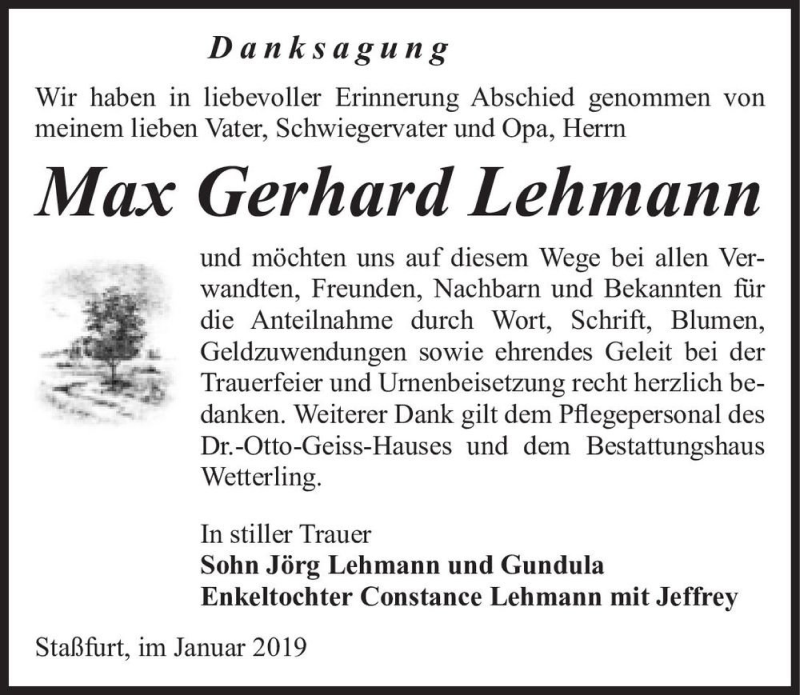 Danksagung

Wir haben in liebevoller Erinnerung Abschied genommen von meinem lieben Vater, Schwiegervater und Opa, Herrn

Max Gerhard Lehmann

und möchten uns auf diesem Wege bei allen Verwandten, Freunden, Nachbarn und Bekannten für die Anteilnahme durch Wort, Schrift, Blumen, Geldzuwendungen sowie ehrendes Geleit bei der Trauerfeier und Urnenbeisetzung recht herzlich bedanken. Weiterer Dank gilt dem Pflegepersonal des Dr.-Otto-Geiss-Hauses und dem Bestattungshaus Wetterling.

In stiller Trauer
Sohn Jörg Lehmann und Gundula
Enkeltochter Constance Lehmann mit Jeffrey

Staßfurt, im Januar 2019